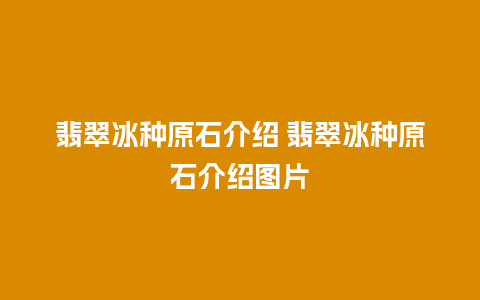 翡翠冰种原石介绍 翡翠冰种原石介绍图片